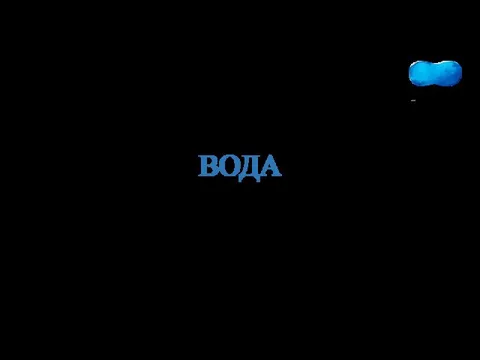 ВОДА